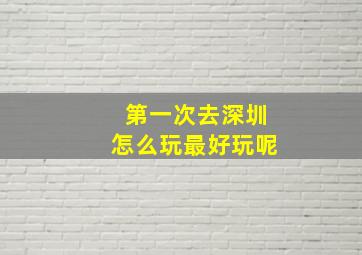 第一次去深圳
怎么玩最好玩呢